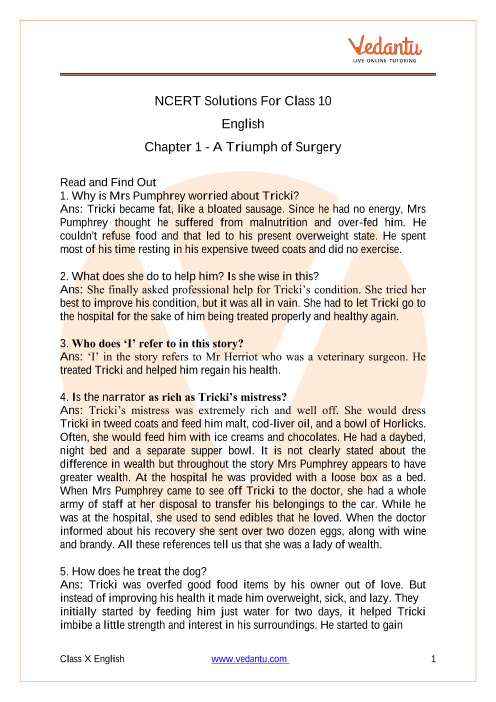 Vedantu
LIVE ONLINE TUTORING

NCERT Solutions For Class 10
English
Chapter 1 - A Triumph of Surgery

Read and Find Out
1. Why is Mrs Pumphrey worried about Tricki?
Ans: Tricki became fat, like a bloated sausage. Since he had no energy, Mrs Pumphrey thought he suffered from malnutrition and over-fed him. He couldn't refuse food and that led to his present overweight state. He spent most of his time resting in his expensive tweed coats and did no exercise.

2. What does she do to help him? Is she wise in this?
Ans: She finally asked professional help for Tricki's condition. She tried her best to improve his condition, but it was all in vain. She had to let Tricki go to the hospital for the sake of him being treated properly and healthy again.

3. Who does 'I' refer to in this story?
Ans: 'I' in the story refers to Mr Herriot who was a veterinary surgeon. He treated Tricki and helped him regain his health.

4. Is the narrator as rich as Tricki's mistress?
Ans: Tricki's mistress was extremely rich and well off. She would dress Tricki in tweed coats and feed him malt, cod-liver oil, and a bowl of Horlicks. Often, she would feed him with ice creams and chocolates. He had a daybed, night bed and a separate supper bowl. It is not clearly stated about the difference in wealth but throughout the story Mrs Pumphrey appears to have greater wealth. At the hospital he was provided with a loose box as a bed. When Mrs Pumphrey came to see off Tricki to the doctor, she had a whole army of staff at her disposal to transfer his belongings to the car. While he was at the hospital, she used to send edibles that he loved. When the doctor informed about his recovery she sent over two dozen eggs, along with wine and brandy. All these references tell us that she was a lady of wealth.

5. How does he treat the dog?
Ans: Tricki was overfed good food items by his owner out of love. But instead of improving his health it made him overweight, sick, and lazy. They initially started by feeding him just water for two days, it helped Tricki imbibe a little strength and interest in his surroundings. He started to gain

Class X English www.vedantu.com 1